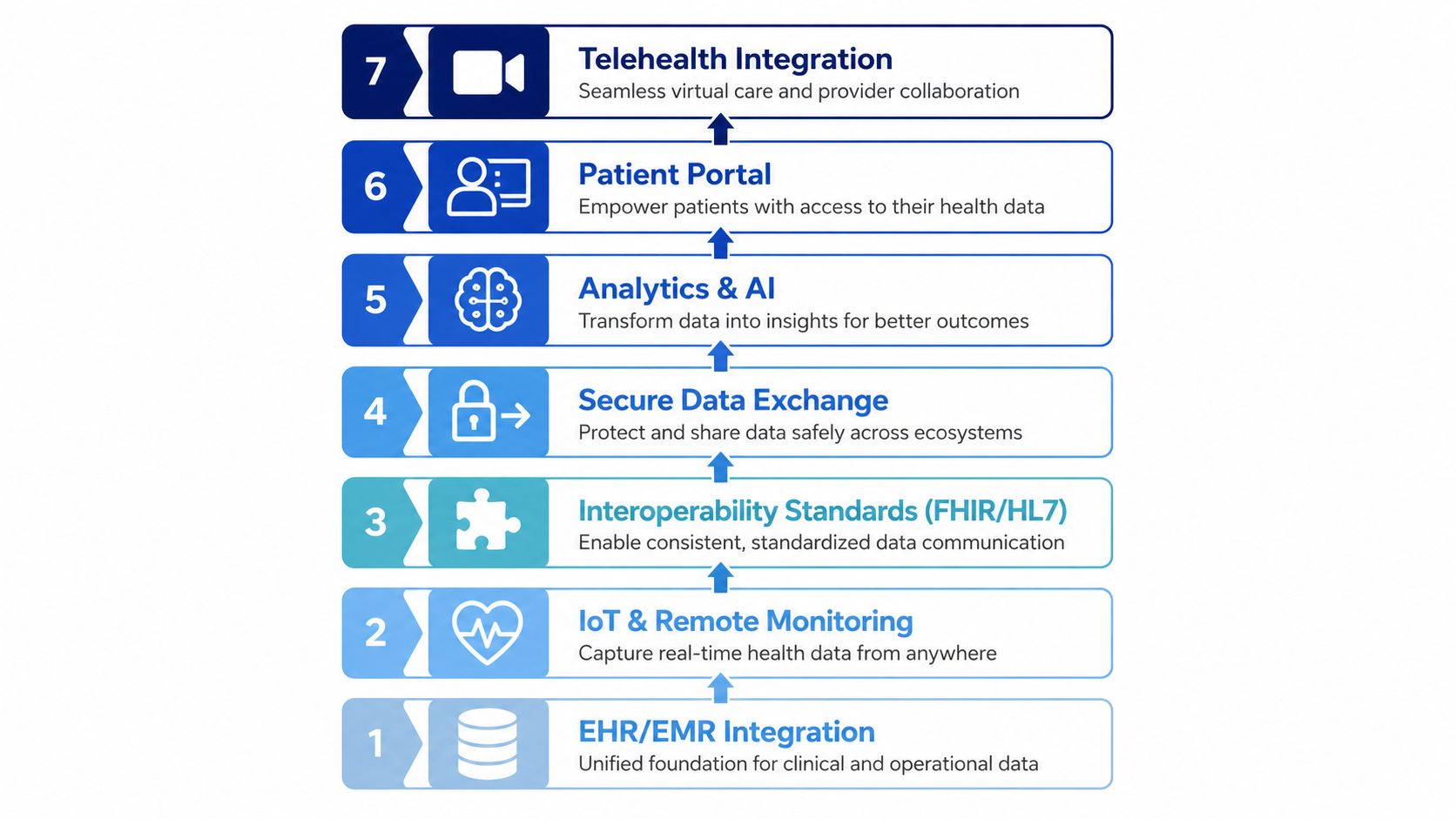 7
Telehealth Integration
Seamless virtual care and provider collaboration

6
Patient Portal
Empower patients with access to their health data

5
Analytics & AI
Transform data into insights for better outcomes

4
Secure Data Exchange
Protect and share data safely across ecosystems

3
Interoperability Standards (FHIR/HL7)
Enable consistent, standardized data communication

2
IoT & Remote Monitoring
Capture real-time health data from anywhere

1
EHR/EMR Integration
Unified foundation for clinical and operational data